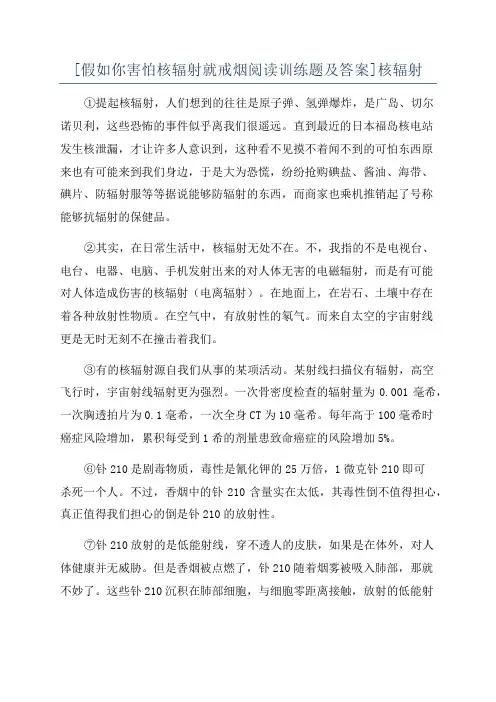 [假如你害怕核辐射就戒烟阅读训练题及答案]核辐射

①提起核辐射，人们想到的往往是原子弹、氢弹爆炸，是广岛、切尔诺贝利，这些恐怖的事件似乎离我们很遥远。直到最近的日本福岛核电站发生核泄漏，才让许多人意识到，这种看不见摸不着闻不到的可怕东西原来也有可能来到我们身边，于是大为恐慌，纷纷抢购碘盐、酱油、海带、碘片、防辐射服等等据说能够防辐射的东西，而商家也乘机推销起了号称能够抗辐射的保健品。

②其实，在日常生活中，核辐射无处不在。不，我指的不是电视台、电台、电器、电脑、手机发射出来的对人体无害的电磁辐射，而是有可能对人体造成伤害的核辐射（电离辐射）。在地面上，在岩石、土壤中存在着各种放射性物质。在空气中，有放射性的氡气。而来自太空的宇宙射线更是无时无刻不在撞击着我们。

③有的核辐射源自我们从事的某项活动。某射线扫描仪有辐射，高空飞行时，宇宙射线辐射更为强烈。一次骨密度检查的辐射量为 0.001 毫希，一次胸透拍片为 0.1 毫希，一次全身 CT 为 10 毫希。每年高于 100 毫希时癌症风险增加，累积每受到 1 希的剂量患致命癌症的风险增加 5%。

⑥钋 210 是剧毒物质，毒性是氰化钾的 25 万倍，1 微克钋 210 即可杀死一个人。不过，香烟中的钋 210 含量实在太低，其毒性倒不值得担心，真正值得我们担心的倒是钋 210 的放射性。

⑦钋 210 放射的是低能射线，穿不透人的皮肤，如果是在体外，对人体健康并无威胁。但是香烟被点燃了，钋 210 随着烟雾被吸入肺部，那就不妙了。这些钋 210 沉积在肺部细胞，与细胞零距离接触，放射的低能射